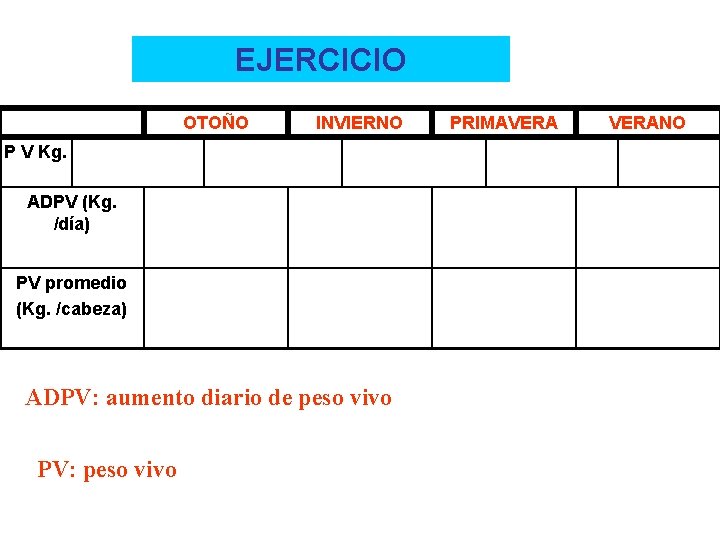 EJERCICIO

|  | OTOÑO | INVIERNO | PRIMAVERA | VERANO |
|---|---|---|---|---|
| P V Kg. |  |  |  |  |
| ADPV (Kg. /día) |  |  |  |  |
| PV promedio (Kg. /cabeza) |  |  |  |  |

ADPV: aumento diario de peso vivo

PV: peso vivo